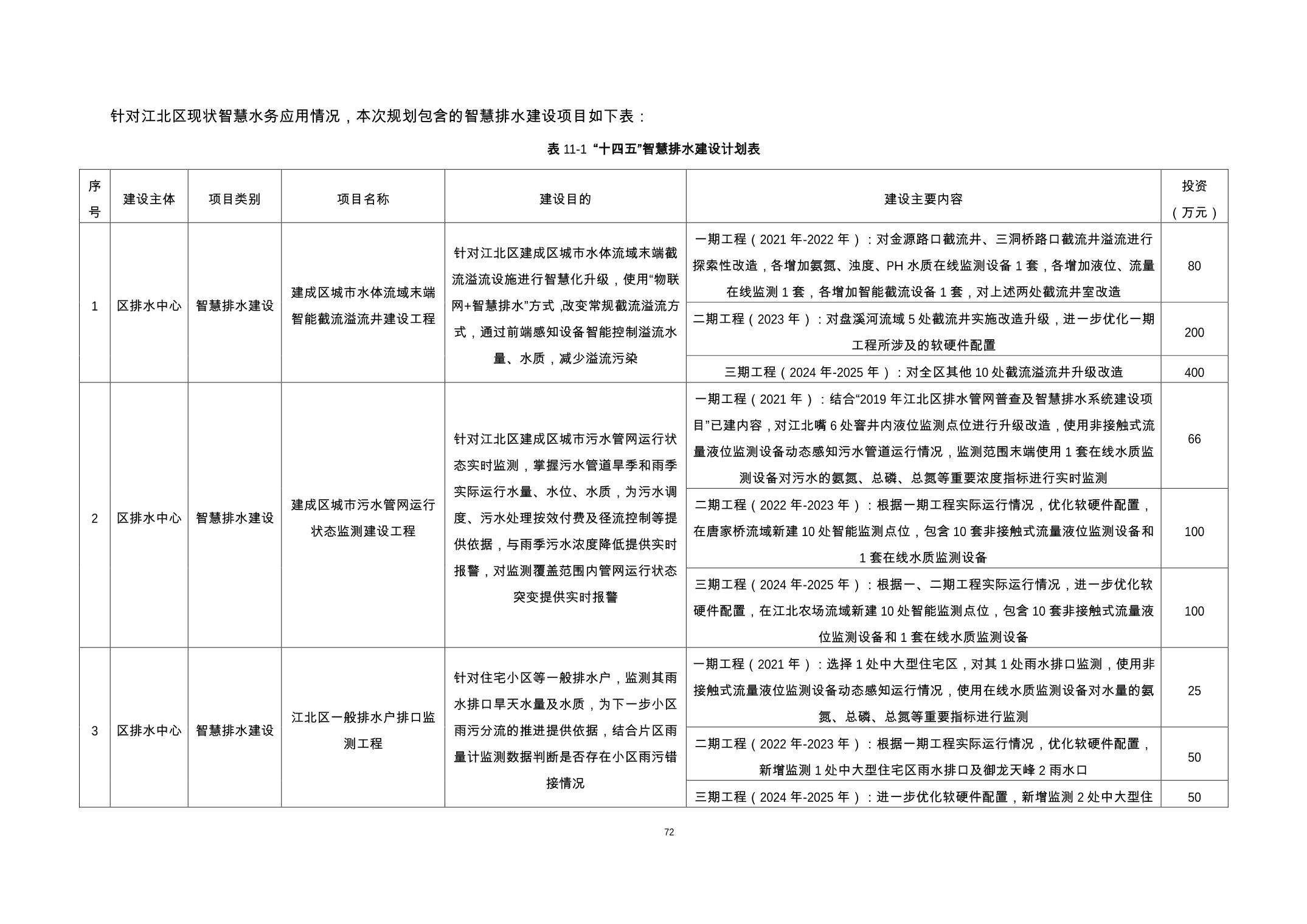 针对江北区现状智慧水务应用情况，本次规划包含的智慧排水建设项目如下表：

表 11-1 “十四五”智慧排水建设计划表

| 序号 | 建设主体 | 项目类别 | 项目名称 | 建设目的 | 建设主要内容 | 投资（万元） |
|---|---|---|---|---|---|---|
| 1 | 区排水中心 | 智慧排水建设 | 建成区城市水体流域末端智能截流溢流井建设工程 | 针对江北区建成区城市水体流域末端截流溢流设施进行智慧化升级，使用“物联网+智慧排水”方式,改变常规截流溢流方式，通过前端感知设备智能控制溢流水量、水质，减少溢流污染 | 一期工程（2021 年-2022 年）：对金源路口截流井、三洞桥路口截流井溢流进行探索性改造，各增加氨氮、浊度、PH 水质在线监测设备 1 套，各增加液位、流量在线监测 1 套，各增加智能截流设备 1 套，对上述两处截流井室改造 | 80 |
| | | | | | 二期工程（2023 年）：对盘溪河流域 5 处截流井实施改造升级，进一步优化一期工程所涉及的软硬件配置 | 200 |
| | | | | | 三期工程（2024 年-2025 年）：对全区其他 10 处截流溢流井升级改造 | 400 |
| 2 | 区排水中心 | 智慧排水建设 | 建成区城市污水管网运行状态监测建设工程 | 针对江北区建成区城市污水管网运行状态实时监测，掌握污水管道旱季和雨季实际运行水量、水位、水质，为污水调度、污水处理按效付费及径流控制等提供依据，与雨季污水浓度降低提供实时报警，对监测覆盖范围内管网运行状态突变提供实时报警 | 一期工程（2021 年）：结合“2019 年江北区排水管网普查及智慧排水系统建设项目”已建内容，对江北嘴 6 处窨井内液位监测点位进行升级改造，使用非接触式流量液位监测设备动态感知污水管道运行情况，监测范围末端使用 1 套在线水质监测设备对污水的氨氮、总磷、总氮等重要浓度指标进行实时监测 | 66 |
| | | | | | 二期工程（2022 年-2023 年）：根据一期工程实际运行情况，优化软硬件配置，在唐家桥流域新建 10 处智能监测点位，包含 10 套非接触式流量液位监测设备和 1 套在线水质监测设备 | 100 |
| | | | | | 三期工程（2024 年-2025 年）：根据一、二期工程实际运行情况，进一步优化软硬件配置，在江北农场流域新建 10 处智能监测点位，包含 10 套非接触式流量液位监测设备和 1 套在线水质监测设备 | 100 |
| 3 | 区排水中心 | 智慧排水建设 | 江北区一般排水户排口监测工程 | 针对住宅小区等一般排水户，监测其雨水排口旱天水量及水质，为下一步小区雨污分流的推进提供依据，结合片区雨量计监测数据判断是否存在小区雨污错接情况 | 一期工程（2021 年）：选择 1 处中大型住宅区，对其 1 处雨水排口监测，使用非接触式流量液位监测设备动态感知运行情况，使用在线水质监测设备对水量的氨氮、总磷、总氮等重要指标进行监测 | 25 |
| | | | | | 二期工程（2022 年-2023 年）：根据一期工程实际运行情况，优化软硬件配置，新增监测 1 处中大型住宅区雨水排口及御龙天峰 2 雨水口 | 50 |
| | | | | | 三期工程（2024 年-2025 年）：进一步优化软硬件配置，新增监测 2 处中大型住 | 50 |

72